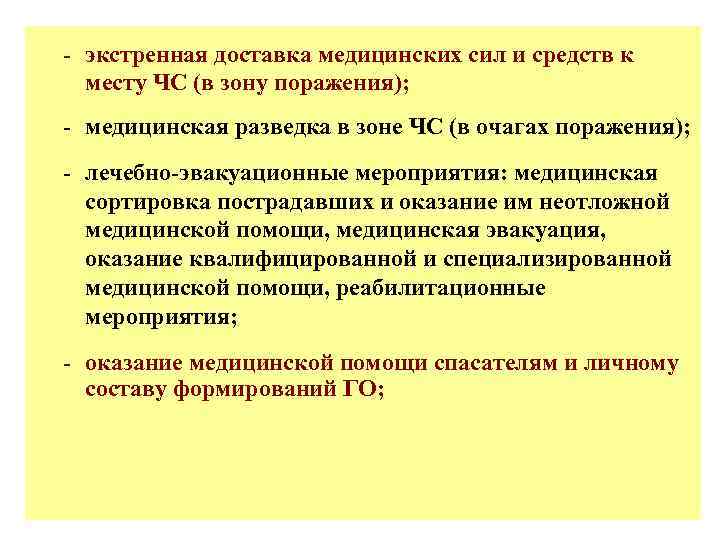 - экстренная доставка медицинских сил и средств к месту ЧС (в зону поражения);

- медицинская разведка в зоне ЧС (в очагах поражения);

- лечебно-эвакуационные мероприятия: медицинская сортировка пострадавших и оказание им неотложной медицинской помощи, медицинская эвакуация, оказание квалифицированной и специализированной медицинской помощи, реабилитационные мероприятия;

- оказание медицинской помощи спасателям и личному составу формирований ГО;